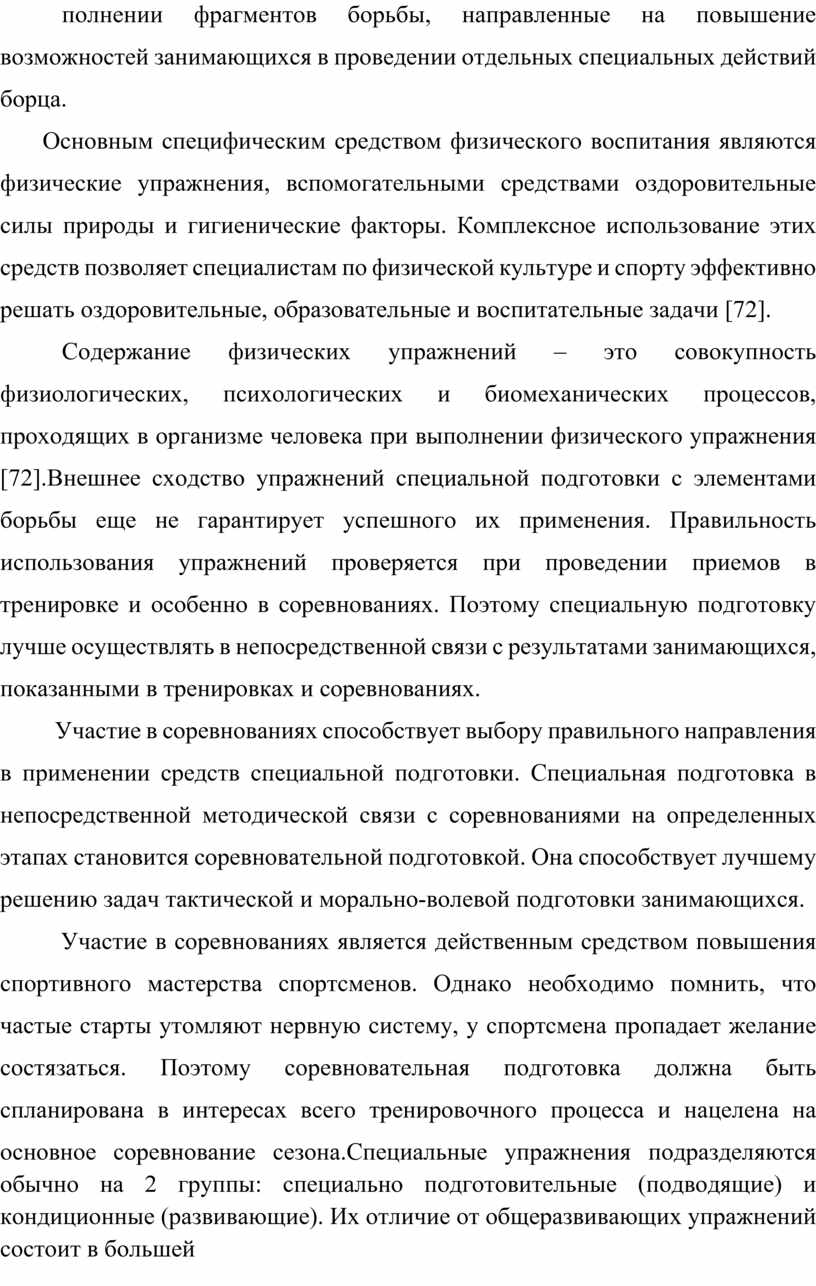 полнении фрагментов борьбы, направленные на повышение возможностей занимающихся в проведении отдельных специальных действий борца.

Основным специфическим средством физического воспитания являются физические упражнения, вспомогательными средствами оздоровительные силы природы и гигиенические факторы. Комплексное использование этих средств позволяет специалистам по физической культуре и спорту эффективно решать оздоровительные, образовательные и воспитательные задачи [72].

Содержание физических упражнений – это совокупность физиологических, психологических и биомеханических процессов, проходящих в организме человека при выполнении физического упражнения [72].Внешнее сходство упражнений специальной подготовки с элементами борьбы еще не гарантирует успешного их применения. Правильность использования упражнений проверяется при проведении приемов в тренировке и особенно в соревнованиях. Поэтому специальную подготовку лучше осуществлять в непосредственной связи с результатами занимающихся, показанными в тренировках и соревнованиях.

Участие в соревнованиях способствует выбору правильного направления в применении средств специальной подготовки. Специальная подготовка в непосредственной методической связи с соревнованиями на определенных этапах становится соревновательной подготовкой. Она способствует лучшему решению задач тактической и морально-волевой подготовки занимающихся.

Участие в соревнованиях является действенным средством повышения спортивного мастерства спортсменов. Однако необходимо помнить, что частые старты утомляют нервную систему, у спортсмена пропадает желание состязаться. Поэтому соревновательная подготовка должна быть спланирована в интересах всего тренировочного процесса и нацелена на основное соревнование сезона.Специальные упражнения подразделяются обычно на 2 группы: специально подготовительные (подводящие) и кондиционные (развивающие). Их отличие от общеразвивающих упражнений состоит в большей